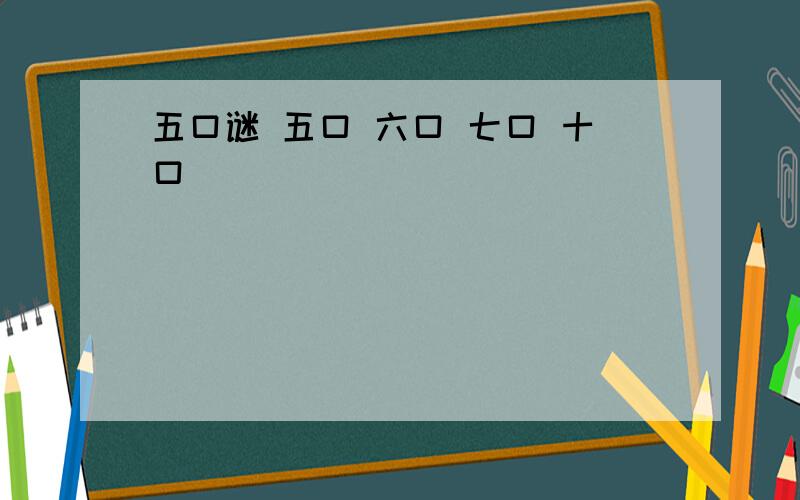 五口谜 五口 六口 七口 十口